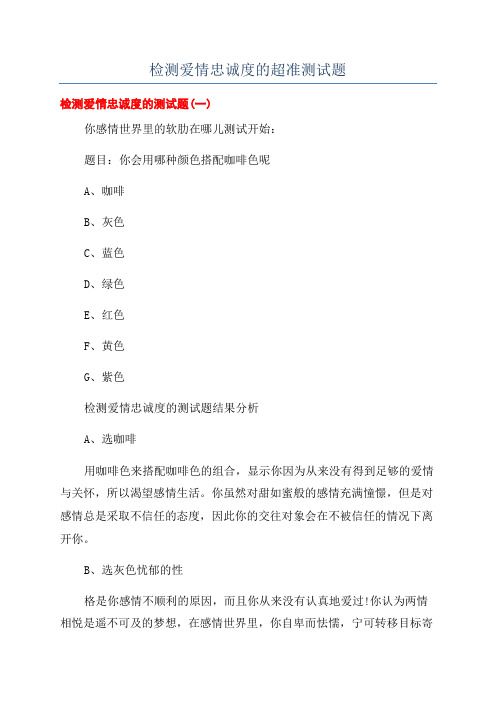 检测爱情忠诚度的超准测试题

检测爱情忠诚度的测试题(一)

你感情世界里的软肋在哪儿测试开始:

题目:你会用哪种颜色搭配咖啡色呢

A、咖啡

B、灰色

C、蓝色

D、绿色

E、红色

F、黄色

G、紫色

检测爱情忠诚度的测试题结果分析

A、选咖啡

用咖啡色来搭配咖啡色的组合，显示你因为从来没有得到足够的爱情与关怀，所以渴望感情生活。你虽然对甜如蜜般的感情充满憧憬，但是对感情总是采取不信任的态度，因此你的交往对象会在不被信任的情况下离开你。

B、选灰色忧郁的性

格是你感情不顺利的原因，而且你从来没有认真地爱过!你认为两情相悦是遥不可及的梦想，在感情世界里，你自卑而怯懦，宁可转移目标寄